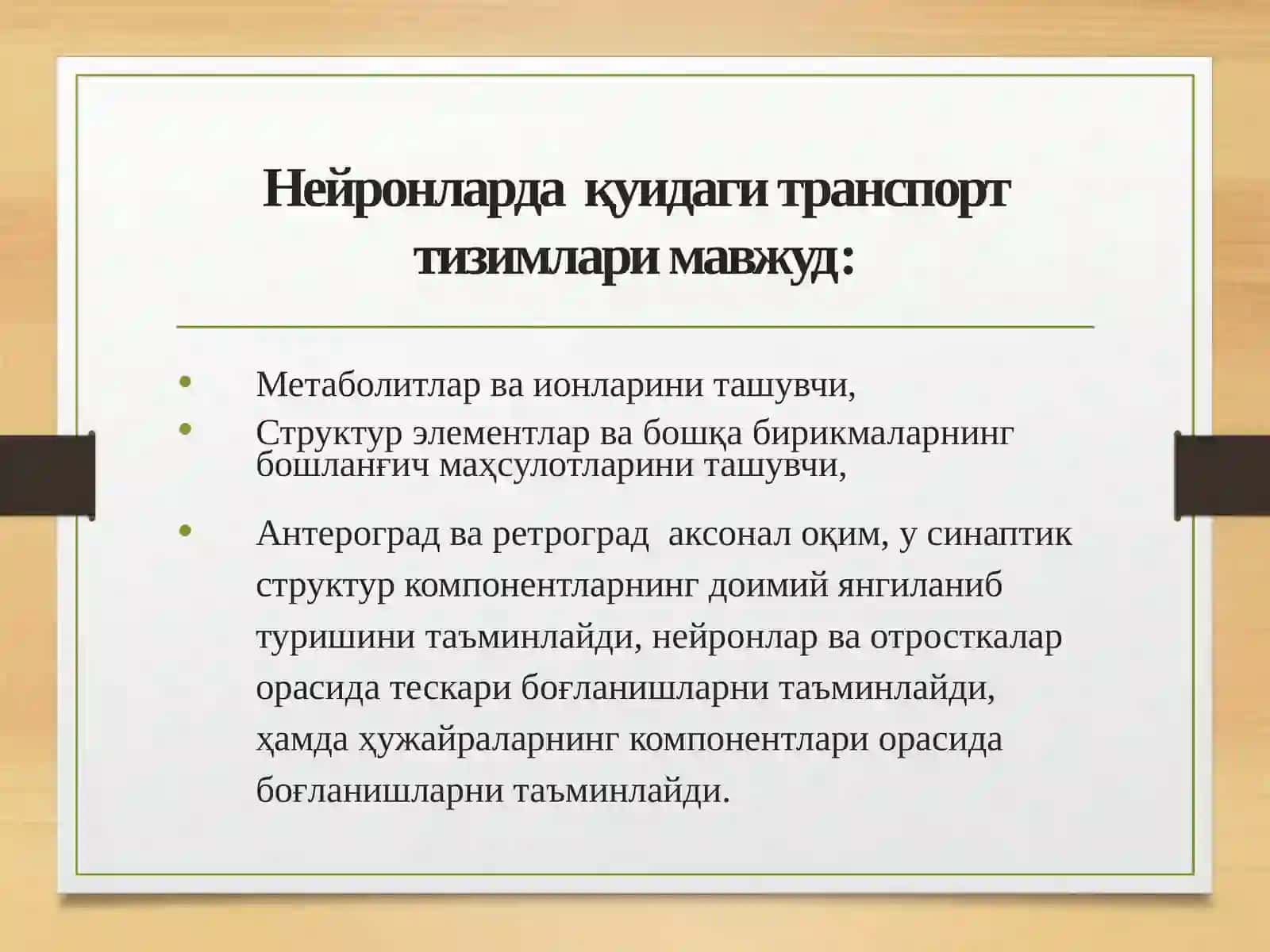 Нейронларда қуидаги транспорт тизимлари мавжуд:

• Метаболитлар ва ионларини ташувчи,
• Структур элементлар ва бошқа бирикмаларнинг бошланғич маҳсулотларини ташувчи,
• Антероград ва ретроград аксонал оқим, у синаптик структур компонентларнинг доимий янгиланиб туришини таъминлайди, нейронлар ва отросткалар орасида тескари боғланишларни таъминлайди, ҳамда ҳужайраларнинг компонентлари орасида боғланишларни таъминлайди.